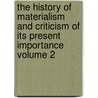 the history of materialism and criticism of its present importance volume 2